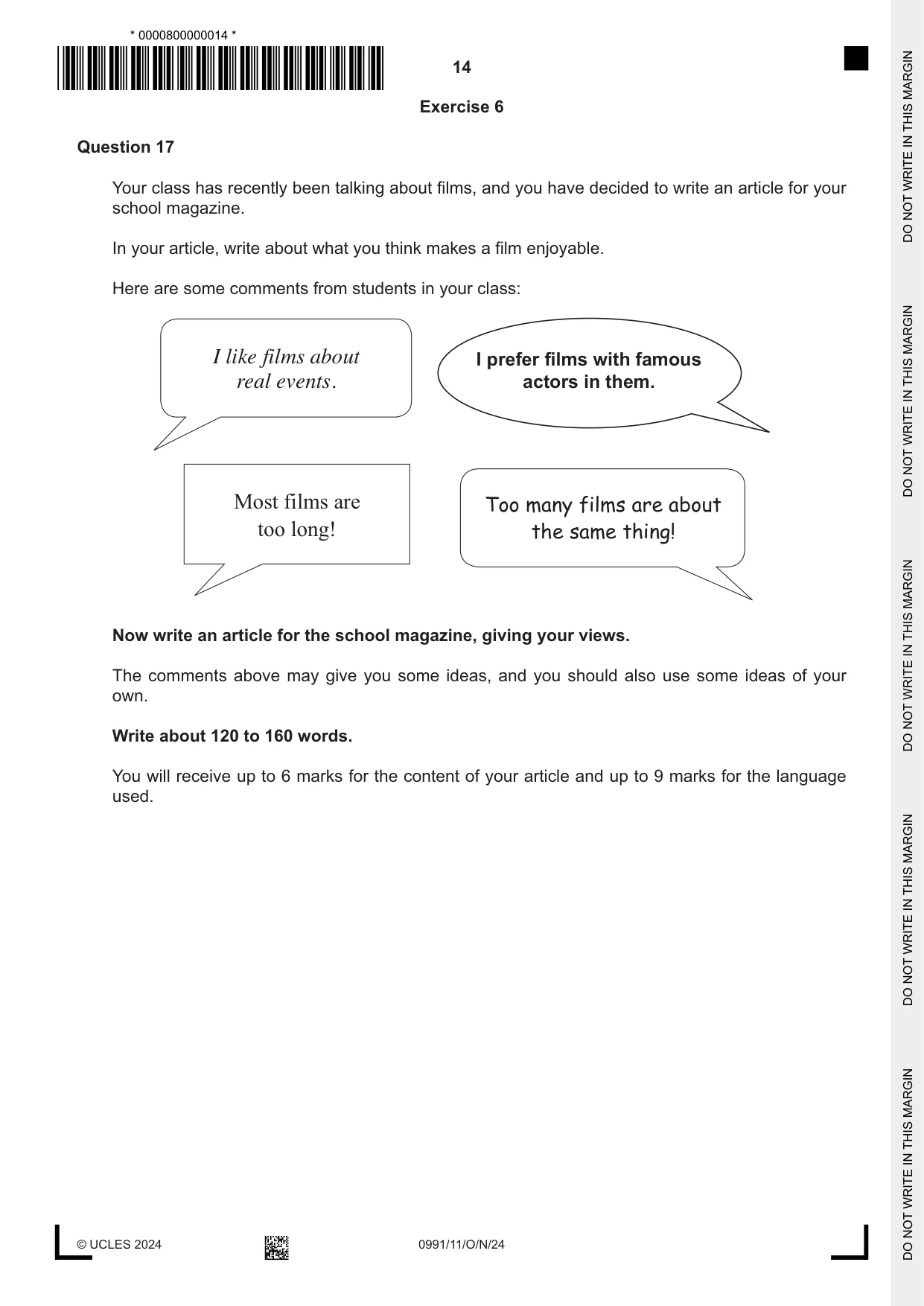 * 0000800000014 *

14

Exercise 6

Question 17

Your class has recently been talking about films, and you have decided to write an article for your school magazine.

In your article, write about what you think makes a film enjoyable.

Here are some comments from students in your class:

I like films about real events.

I prefer films with famous actors in them.

Most films are too long!

Too many films are about the same thing!

Now write an article for the school magazine, giving your views.

The comments above may give you some ideas, and you should also use some ideas of your own.

Write about 120 to 160 words.

You will receive up to 6 marks for the content of your article and up to 9 marks for the language used.

© UCLES 2024

0991/11/O/N/24

DO NOT WRITE IN THIS MARGIN